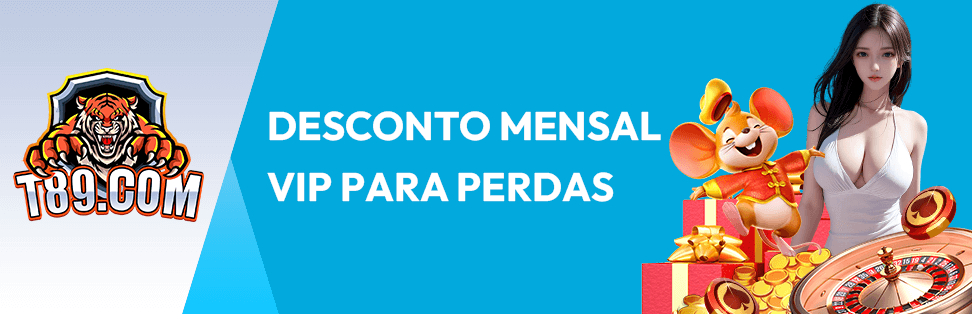 T89.COM

DESCONTO MENSAL
VIP PARA PERDAS